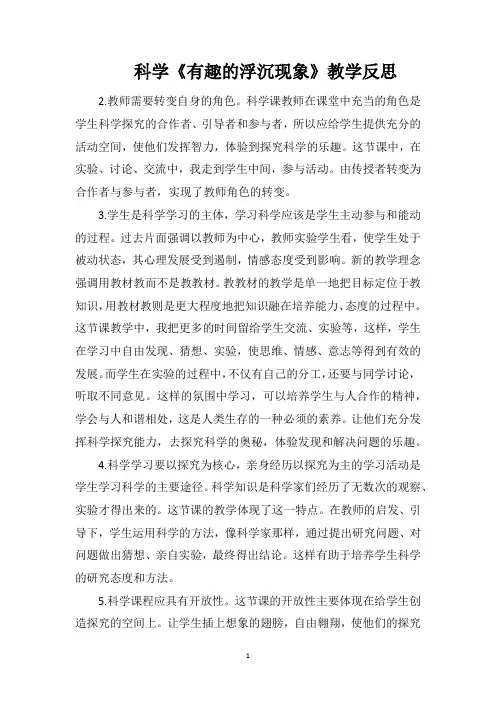 科学《有趣的浮沉现象》教学反思

2.教师需要转变自身的角色。科学课教师在课堂中充当的角色是学生科学探究的合作者、引导者和参与者，所以应给学生提供充分的活动空间，使他们发挥智力，体验到探究科学的乐趣。这节课中，在实验、讨论、交流中，我走到学生中间，参与活动。由传授者转变为合作者与参与者，实现了教师角色的转变。

3.学生是科学学习的主体，学习科学应该是学生主动参与和能动的过程。过去片面强调以教师为中心，教师实验学生看，使学生处于被动状态，其心理发展受到遏制，情感态度受到影响。新的教学理念强调用教材教而不是教教材。教教材的教学是单一地把目标定位于教知识，用教材教则是更大程度地把知识融在培养能力、态度的过程中。这节课教学中，我把更多的时间留给学生交流、实验等，这样，学生在学习中自由发现、猜想、实验，使思维、情感、意志等得到有效的发展。而学生在实验的过程中，不仅有自己的分工，还要与同学讨论，听取不同意见。这样的氛围中学习，可以培养学生与人合作的精神，学会与人和谐相处，这是人类生存的一种必须的素养。让他们充分发挥科学探究能力，去探究科学的奥秘，体验发现和解决问题的乐趣。

4.科学学习要以探究为核心，亲身经历以探究为主的学习活动是学生学习科学的主要途径。科学知识是科学家们经历了无数次的观察、实验才得出来的。这节课的教学体现了这一特点。在教师的启发、引导下，学生运用科学的方法，像科学家那样，通过提出研究问题、对问题做出猜想、亲自实验，最终得出结论。这样有助于培养学生科学的研究态度和方法。

5.科学课程应具有开放性。这节课的开放性主要体现在给学生创造探究的空间上。让学生插上想象的翅膀，自由翱翔，使他们的探究

1